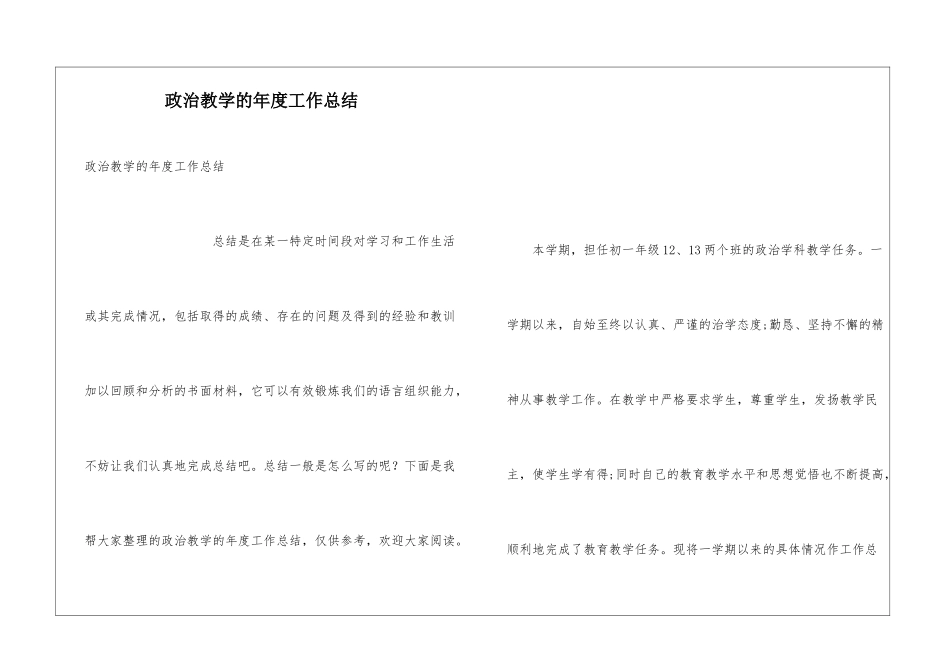 政治教学的年度工作总结

政治教学的年度工作总结

总结是在某一特定时间段对学习和工作生活或其完成情况，包括取得的成绩、存在的问题及得到的经验和教训加以回顾和分析的书面材料，它可以有效锻炼我们的语言组织能力，不妨让我们认真地完成总结吧。总结一般是怎么写的呢？下面是我帮大家整理的政治教学的年度工作总结，仅供参考，欢迎大家阅读。

本学期，担任初一年级12、13两个班的政治学科教学任务。一学期以来，自始至终以认真、严谨的治学态度;勤恳、坚持不懈的精神从事教学工作。在教学中严格要求学生，尊重学生，发扬教学民主，使学生学有得;同时自己的教育教学水平和思想觉悟也不断提高，顺利地完成了教育教学任务。现将一学期以来的具体情况作工作总